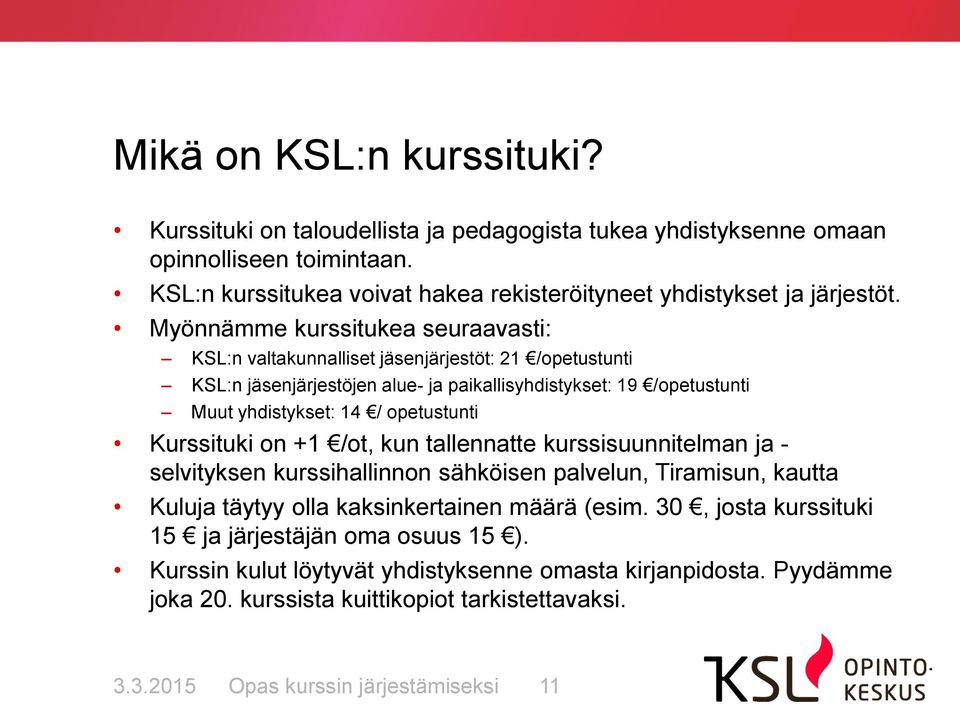 Mikä on KSL:n kurssituki?

• Kurssituki on taloudellista ja pedagogista tukea yhdistyksenne omaan opinnolliseen toimintaan.
• KSL:n kurssitukea voivat hakea rekisteröityneet yhdistykset ja järjestöt.
• Myönnämme kurssitukea seuraavasti:
– KSL:n valtakunnalliset jäsenjärjestöt: 21 €/opetustunti
– KSL:n jäsenjärjestöjen alue- ja paikallisyhdistykset: 19 €/opetustunti
– Muut yhdistykset: 14 €/ opetustunti
• Kurssituki on +1 €/ot, kun tallennatte kurssisuunnitelman ja -selvityksen kurssihallinnon sähköisen palvelun, Tiramisun, kautta
• Kuluja täytyy olla kaksinkertainen määrä (esim. 30 €, josta kurssituki 15 € ja järjestäjän oma osuus 15 €).
• Kurssin kulut löytyvät yhdistyksenne omasta kirjanpidosta. Pyydämme joka 20. kurssista kuittikopiot tarkistettavaksi.

3.3.2015 Opas kurssin järjestämiseksi 11

KSL OPINTO-KESKUS